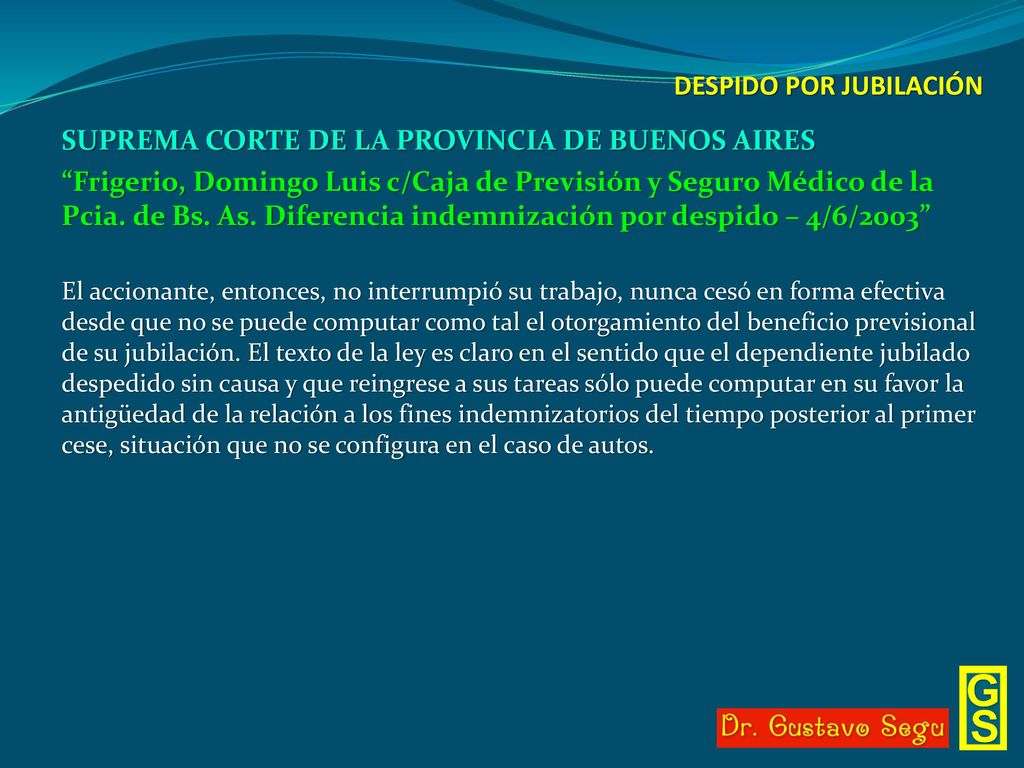 DESPIDO POR JUBILACIÓN

SUPREMA CORTE DE LA PROVINCIA DE BUENOS AIRES

“Frigerio, Domingo Luis c/Caja de Previsión y Seguro Médico de la Pcia. de Bs. As. Diferencia indemnización por despido – 4/6/2003”

El accionante, entonces, no interrumpió su trabajo, nunca cesó en forma efectiva desde que no se puede computar como tal el otorgamiento del beneficio previsional de su jubilación. El texto de la ley es claro en el sentido que el dependiente jubilado despedido sin causa y que reingrese a sus tareas sólo puede computar en su favor la antigüedad de la relación a los fines indemnizatorios del tiempo posterior al primer cese, situación que no se configura en el caso de autos.

Dr. Gustavo Segu

GS